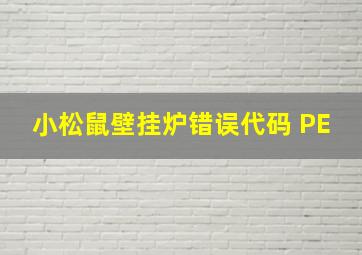 小松鼠壁挂炉错误代码 PE